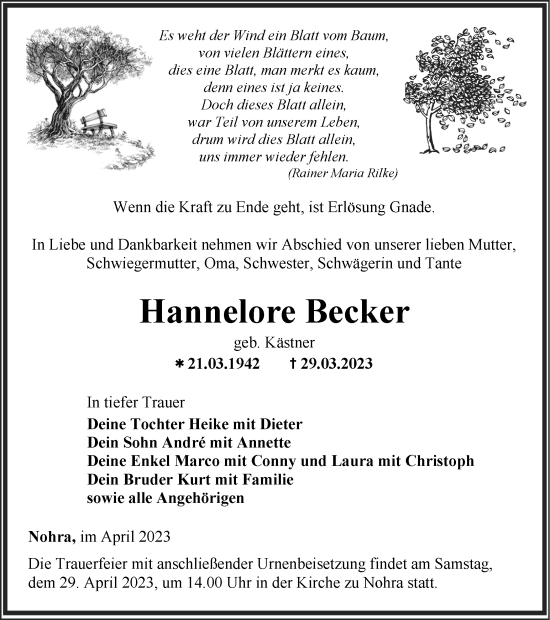 Es weht der Wind ein Blatt vom Baum,
von vielen Blättern eines,
dies eine Blatt, man merkt es kaum,
denn eines ist ja keines.
Doch dieses Blatt allein,
war Teil von unserem Leben,
drum wird dies Blatt allein,
uns immer wieder fehlen.
(Rainer Maria Rilke)

Wenn die Kraft zu Ende geht, ist Erlösung Gnade.

In Liebe und Dankbarkeit nehmen wir Abschied von unserer lieben Mutter, Schwiegermutter, Oma, Schwester, Schwägerin und Tante

Hannelore Becker

geb. Kästner

* 21.03.1942 † 29.03.2023

In tiefer Trauer
Deine Tochter Heike mit Dieter
Dein Sohn André mit Annette
Deine Enkel Marco mit Conny und Laura mit Christoph
Dein Bruder Kurt mit Familie
sowie alle Angehörigen

Nohra, im April 2023

Die Trauerfeier mit anschließender Urnenbeisetzung findet am Samstag, dem 29. April 2023, um 14.00 Uhr in der Kirche zu Nohra statt.